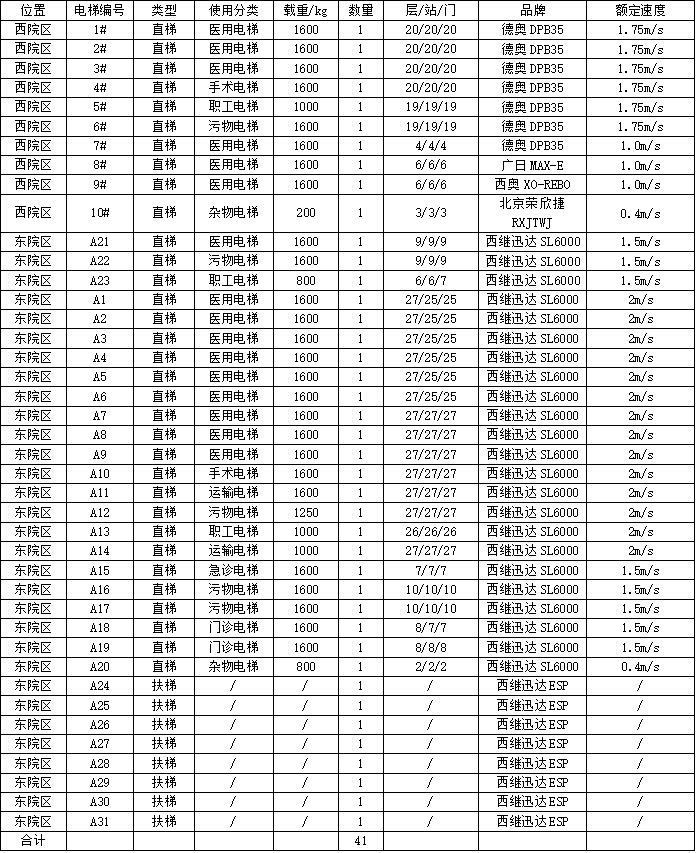 | 位置 | 电梯编号 | 类型 | 使用分类 | 载重/kg | 数量 | 层/站/门 | 品牌 | 额定速度 |
|---|---|---|---|---|---|---|---|---|
| 西院区 | 1# | 直梯 | 医用电梯 | 1600 | 1 | 20/20/20 | 德奥 DPB35 | 1.75m/s |
| 西院区 | 2# | 直梯 | 医用电梯 | 1600 | 1 | 20/20/20 | 德奥 DPB35 | 1.75m/s |
| 西院区 | 3# | 直梯 | 医用电梯 | 1600 | 1 | 20/20/20 | 德奥 DPB35 | 1.75m/s |
| 西院区 | 4# | 直梯 | 手术电梯 | 1600 | 1 | 20/20/20 | 德奥 DPB35 | 1.75m/s |
| 西院区 | 5# | 直梯 | 职工电梯 | 1000 | 1 | 19/19/19 | 德奥 DPB35 | 1.75m/s |
| 西院区 | 6# | 直梯 | 污物电梯 | 1600 | 1 | 19/19/19 | 德奥 DPB35 | 1.75m/s |
| 西院区 | 7# | 直梯 | 医用电梯 | 1600 | 1 | 4/4/4 | 德奥 DPB35 | 1.0m/s |
| 西院区 | 8# | 直梯 | 医用电梯 | 1600 | 1 | 6/6/6 | 广日 MAX-E | 1.0m/s |
| 西院区 | 9# | 直梯 | 医用电梯 | 1600 | 1 | 6/6/6 | 西奥 XO-REBO | 1.0m/s |
| 西院区 | 10# | 直梯 | 杂物电梯 | 200 | 1 | 3/3/3 | 北京荣欣捷 RXJTWJ | 0.4m/s |
| 东院区 | A21 | 直梯 | 医用电梯 | 1600 | 1 | 9/9/9 | 西继迅达 SL6000 | 1.5m/s |
| 东院区 | A22 | 直梯 | 污物电梯 | 1600 | 1 | 9/9/9 | 西继迅达 SL6000 | 1.5m/s |
| 东院区 | A23 | 直梯 | 职工电梯 | 800 | 1 | 6/6/7 | 西继迅达 SL6000 | 1.5m/s |
| 东院区 | A1 | 直梯 | 医用电梯 | 1600 | 1 | 27/25/25 | 西继迅达 SL6000 | 2m/s |
| 东院区 | A2 | 直梯 | 医用电梯 | 1600 | 1 | 27/25/25 | 西继迅达 SL6000 | 2m/s |
| 东院区 | A3 | 直梯 | 医用电梯 | 1600 | 1 | 27/25/25 | 西继迅达 SL6000 | 2m/s |
| 东院区 | A4 | 直梯 | 医用电梯 | 1600 | 1 | 27/25/25 | 西继迅达 SL6000 | 2m/s |
| 东院区 | A5 | 直梯 | 医用电梯 | 1600 | 1 | 27/25/25 | 西继迅达 SL6000 | 2m/s |
| 东院区 | A6 | 直梯 | 医用电梯 | 1600 | 1 | 27/25/25 | 西继迅达 SL6000 | 2m/s |
| 东院区 | A7 | 直梯 | 医用电梯 | 1600 | 1 | 27/27/27 | 西继迅达 SL6000 | 2m/s |
| 东院区 | A8 | 直梯 | 医用电梯 | 1600 | 1 | 27/27/27 | 西继迅达 SL6000 | 2m/s |
| 东院区 | A9 | 直梯 | 医用电梯 | 1600 | 1 | 27/27/27 | 西继迅达 SL6000 | 2m/s |
| 东院区 | A10 | 直梯 | 手术电梯 | 1600 | 1 | 27/27/27 | 西继迅达 SL6000 | 2m/s |
| 东院区 | A11 | 直梯 | 运输电梯 | 1600 | 1 | 27/27/27 | 西继迅达 SL6000 | 2m/s |
| 东院区 | A12 | 直梯 | 污物电梯 | 1250 | 1 | 27/27/27 | 西继迅达 SL6000 | 2m/s |
| 东院区 | A13 | 直梯 | 职工电梯 | 1000 | 1 | 26/26/26 | 西继迅达 SL6000 | 2m/s |
| 东院区 | A14 | 直梯 | 运输电梯 | 1000 | 1 | 27/27/27 | 西继迅达 SL6000 | 2m/s |
| 东院区 | A15 | 直梯 | 急诊电梯 | 1600 | 1 | 7/7/7 | 西继迅达 SL6000 | 1.5m/s |
| 东院区 | A16 | 直梯 | 污物电梯 | 1600 | 1 | 10/10/10 | 西继迅达 SL6000 | 1.5m/s |
| 东院区 | A17 | 直梯 | 污物电梯 | 1600 | 1 | 10/10/10 | 西继迅达 SL6000 | 1.5m/s |
| 东院区 | A18 | 直梯 | 门诊电梯 | 1600 | 1 | 8/7/7 | 西继迅达 SL6000 | 1.5m/s |
| 东院区 | A19 | 直梯 | 门诊电梯 | 1600 | 1 | 8/8/8 | 西继迅达 SL6000 | 1.5m/s |
| 东院区 | A20 | 直梯 | 杂物电梯 | 800 | 1 | 2/2/2 | 西继迅达 SL6000 | 0.4m/s |
| 东院区 | A24 | 扶梯 | / | / | 1 | / | 西继迅达 ESP | / |
| 东院区 | A25 | 扶梯 | / | / | 1 | / | 西继迅达 ESP | / |
| 东院区 | A26 | 扶梯 | / | / | 1 | / | 西继迅达 ESP | / |
| 东院区 | A27 | 扶梯 | / | / | 1 | / | 西继迅达 ESP | / |
| 东院区 | A28 | 扶梯 | / | / | 1 | / | 西继迅达 ESP | / |
| 东院区 | A29 | 扶梯 | / | / | 1 | / | 西继迅达 ESP | / |
| 东院区 | A30 | 扶梯 | / | / | 1 | / | 西继迅达 ESP | / |
| 东院区 | A31 | 扶梯 | / | / | 1 | / | 西继迅达 ESP | / |
| 合计 | | | | | 41 | | | |